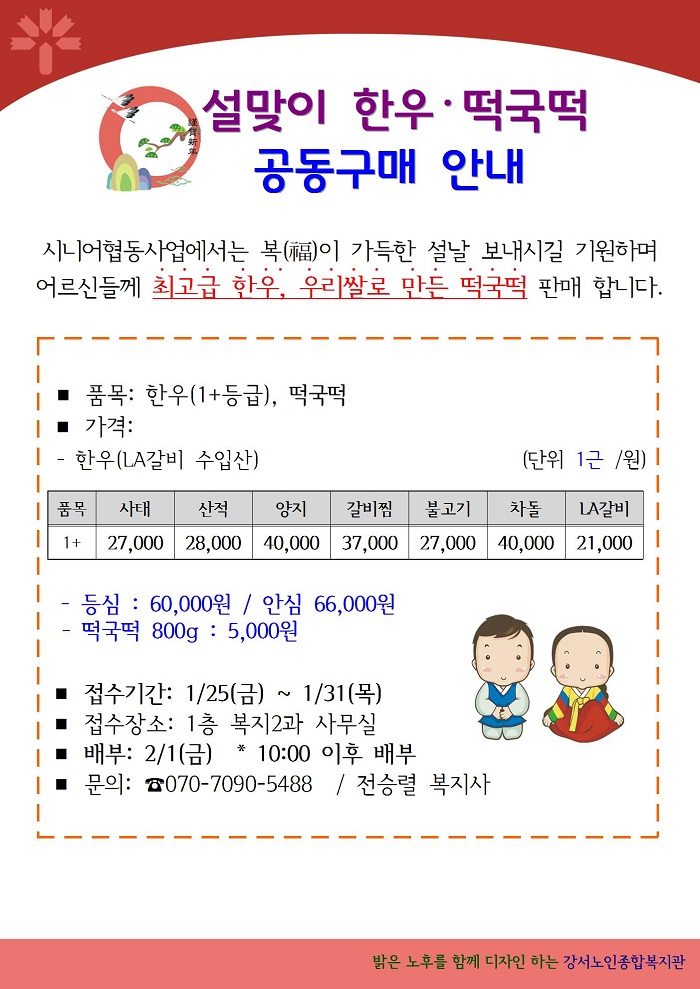 謹賀新年

설맞이 한우·떡국떡
공동구매 안내

시니어협동사업에서는 복(福)이 가득한 설날 보내시길 기원하며 어르신들께 최고급 한우, 우리쌀로 만든 떡국떡 판매 합니다.

■ 품목: 한우(1+등급), 떡국떡
■ 가격:
- 한우(LA갈비 수입산) (단위 1근 /원)

| 품목 | 사태 | 산적 | 양지 | 갈비찜 | 불고기 | 차돌 | LA갈비 |
|---|---|---|---|---|---|---|---|
| 1+ | 27,000 | 28,000 | 40,000 | 37,000 | 27,000 | 40,000 | 21,000 |

- 등심 : 60,000원 / 안심 66,000원
- 떡국떡 800g : 5,000원

■ 접수기간: 1/25(금) ~ 1/31(목)
■ 접수장소: 1층 복지2과 사무실
■ 배부: 2/1(금) * 10:00 이후 배부
■ 문의: ☎070-7090-5488 / 전승렬 복지사

밝은 노후를 함께 디자인 하는 강서노인종합복지관